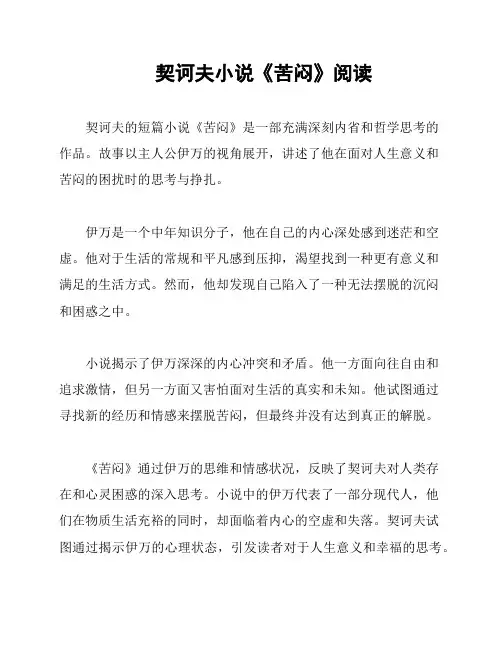 契诃夫小说《苦闷》阅读

契诃夫的短篇小说《苦闷》是一部充满深刻内省和哲学思考的作品。故事以主人公伊万的视角展开，讲述了他在面对人生意义和苦闷的困扰时的思考与挣扎。

伊万是一个中年知识分子，他在自己的内心深处感到迷茫和空虚。他对于生活的常规和平凡感到压抑，渴望找到一种更有意义和满足的生活方式。然而，他却发现自己陷入了一种无法摆脱的沉闷和困惑之中。

小说揭示了伊万深深的内心冲突和矛盾。他一方面向往自由和追求激情，但另一方面又害怕面对生活的真实和未知。他试图通过寻找新的经历和情感来摆脱苦闷，但最终并没有达到真正的解脱。

《苦闷》通过伊万的思维和情感状况，反映了契诃夫对人类存在和心灵困惑的深入思考。小说中的伊万代表了一部分现代人，他们在物质生活充裕的同时，却面临着内心的空虚和失落。契诃夫试图通过揭示伊万的心理状态，引发读者对于人生意义和幸福的思考。